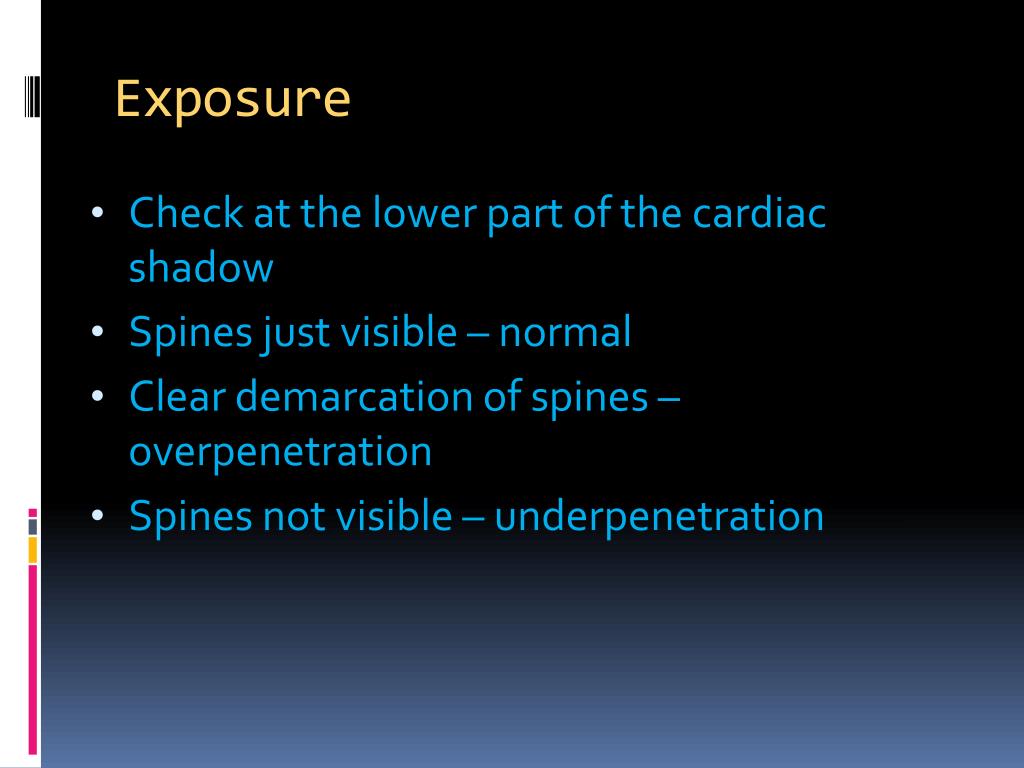 Exposure

• Check at the lower part of the cardiac shadow
• Spines just visible – normal
• Clear demarcation of spines – overpenetration
• Spines not visible – underpenetration